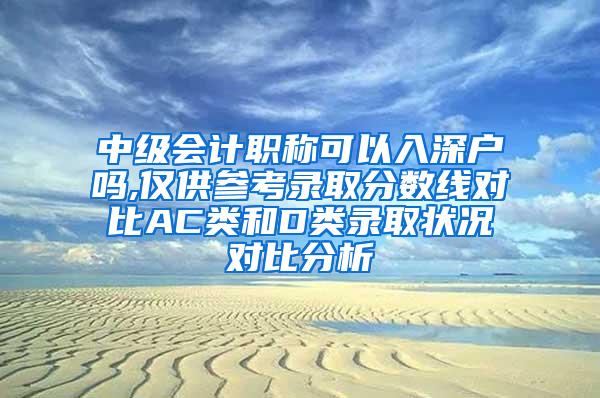 中级会计职称可以入深户吗,仅供参考录取分数线对比AC类和D类录取状况对比分析